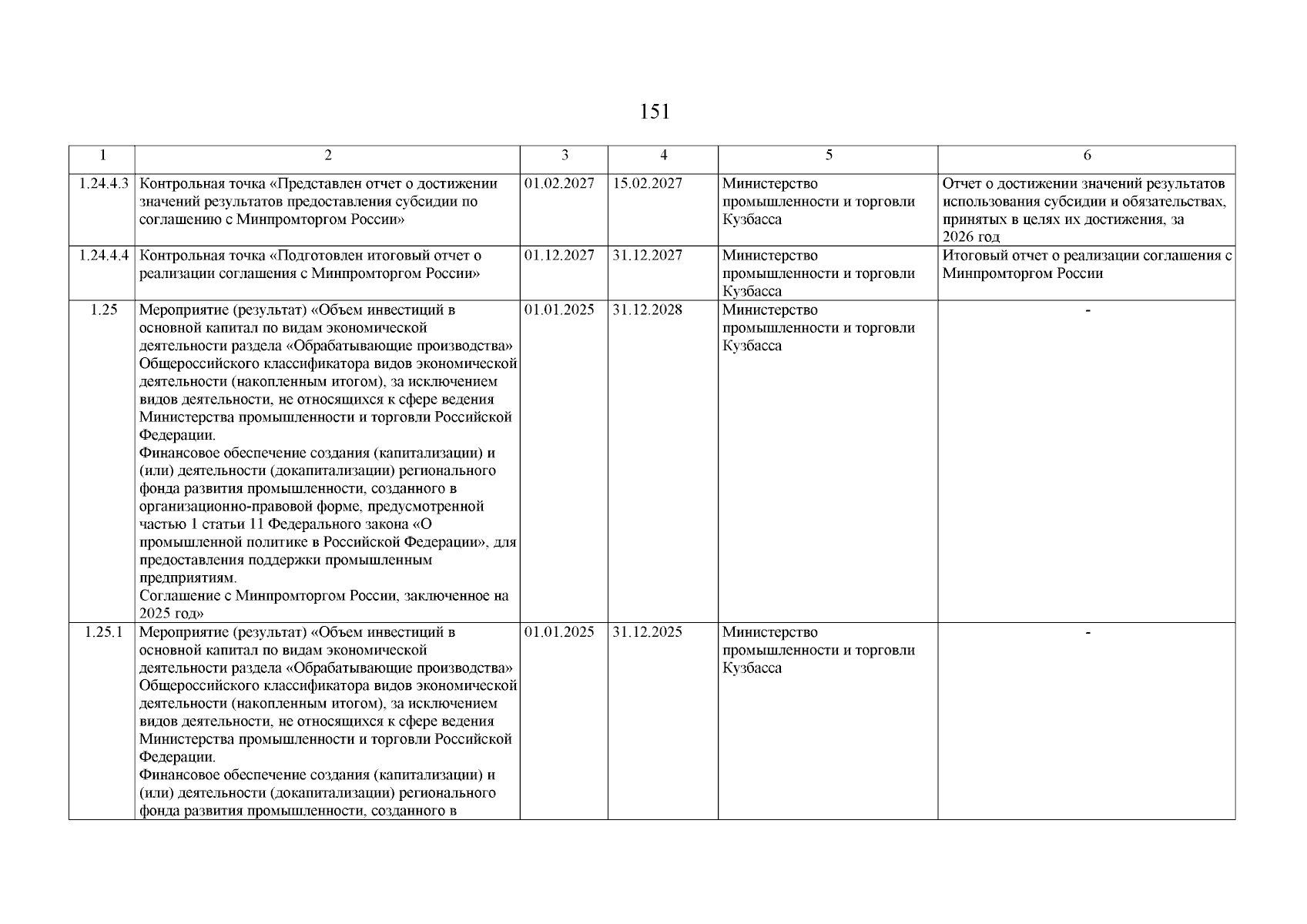 151

| 1 | 2 | 3 | 4 | 5 | 6 |
|---|---|---|---|---|---|
| 1.24.4.3 | Контрольная точка «Представлен отчет о достижении значений результатов предоставления субсидии по соглашению с Минпромторгом России» | 01.02.2027 | 15.02.2027 | Министерство промышленности и торговли Кузбасса | Отчет о достижении значений результатов использования субсидии и обязательствах, принятых в целях их достижения, за 2026 год |
| 1.24.4.4 | Контрольная точка «Подготовлен итоговый отчет о реализации соглашения с Минпромторгом России» | 01.12.2027 | 31.12.2027 | Министерство промышленности и торговли Кузбасса | Итоговый отчет о реализации соглашения с Минпромторгом России |
| 1.25 | Мероприятие (результат) «Объем инвестиций в основной капитал по видам экономической деятельности раздела «Обрабатывающие производства» Общероссийского классификатора видов экономической деятельности (накопленным итогом), за исключением видов деятельности, не относящихся к сфере ведения Министерства промышленности и торговли Российской Федерации. Финансовое обеспечение создания (капитализации) и (или) деятельности (докапитализации) регионального фонда развития промышленности, созданного в организационно-правовой форме, предусмотренной частью 1 статьи 11 Федерального закона «О промышленной политике в Российской Федерации», для предоставления поддержки промышленным предприятиям. Соглашение с Минпромторгом России, заключенное на 2025 год» | 01.01.2025 | 31.12.2028 | Министерство промышленности и торговли Кузбасса | - |
| 1.25.1 | Мероприятие (результат) «Объем инвестиций в основной капитал по видам экономической деятельности раздела «Обрабатывающие производства» Общероссийского классификатора видов экономической деятельности (накопленным итогом), за исключением видов деятельности, не относящихся к сфере ведения Министерства промышленности и торговли Российской Федерации. Финансовое обеспечение создания (капитализации) и (или) деятельности (докапитализации) регионального фонда развития промышленности, созданного в | 01.01.2025 | 31.12.2025 | Министерство промышленности и торговли Кузбасса | - |